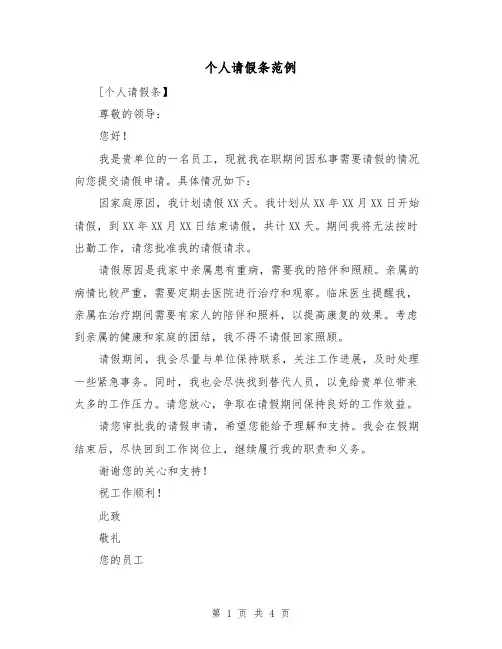 个人请假条范例

[个人请假条】

尊敬的领导：

您好！

我是贵单位的一名员工，现就我在职期间因私事需要请假的情况向您提交请假申请。具体情况如下：

因家庭原因，我计划请假XX天。我计划从XX年XX月XX日开始请假，到XX年XX月XX日结束请假，共计XX天。期间我将无法按时出勤工作，请您批准我的请假请求。

请假原因是我家中亲属患有重病，需要我的陪伴和照顾。亲属的病情比较严重，需要定期去医院进行治疗和观察。临床医生提醒我，亲属在治疗期间需要有家人的陪伴和照料，以提高康复的效果。考虑到亲属的健康和家庭的团结，我不得不请假回家照顾。

请假期间，我会尽量与单位保持联系，关注工作进展，及时处理一些紧急事务。同时，我也会尽快找到替代人员，以免给贵单位带来太多的工作压力。请您放心，争取在请假期间保持良好的工作效益。

请您审批我的请假申请，希望您能给予理解和支持。我会在假期结束后，尽快回到工作岗位上，继续履行我的职责和义务。

谢谢您的关心和支持！

祝工作顺利！

此致

敬礼

您的员工

第 1 页 共 4 页